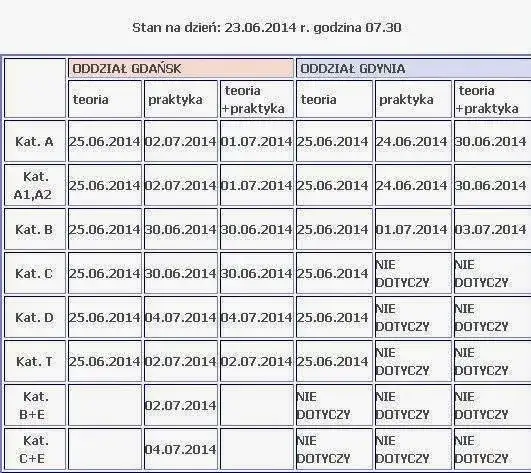 Stan na dzień: 23.06.2014 r. godzina 07.30

| | ODDZIAŁ GDAŃSK | | | ODDZIAŁ GDYNIA | | |
|---|---|---|---|---|---|---|
| | teoria | praktyka | teoria +praktyka | teoria | praktyka | teoria +praktyka |
| Kat. A | 25.06.2014 | 02.07.2014 | 01.07.2014 | 25.06.2014 | 24.06.2014 | 30.06.2014 |
| Kat. A1,A2 | 25.06.2014 | 02.07.2014 | 01.07.2014 | 25.06.2014 | 24.06.2014 | 30.06.2014 |
| Kat. B | 25.06.2014 | 30.06.2014 | 30.06.2014 | 25.06.2014 | 01.07.2014 | 03.07.2014 |
| Kat. C | 25.06.2014 | 30.06.2014 | 30.06.2014 | 25.06.2014 | NIE DOTYCZY | NIE DOTYCZY |
| Kat. D | 25.06.2014 | 04.07.2014 | 04.07.2014 | 25.06.2014 | NIE DOTYCZY | NIE DOTYCZY |
| Kat. T | 25.06.2014 | 02.07.2014 | 02.07.2014 | 25.06.2014 | NIE DOTYCZY | NIE DOTYCZY |
| Kat. B+E | | 02.07.2014 | | NIE DOTYCZY | NIE DOTYCZY | NIE DOTYCZY |
| Kat. C+E | | 04.07.2014 | | NIE DOTYCZY | NIE DOTYCZY | NIE DOTYCZY |